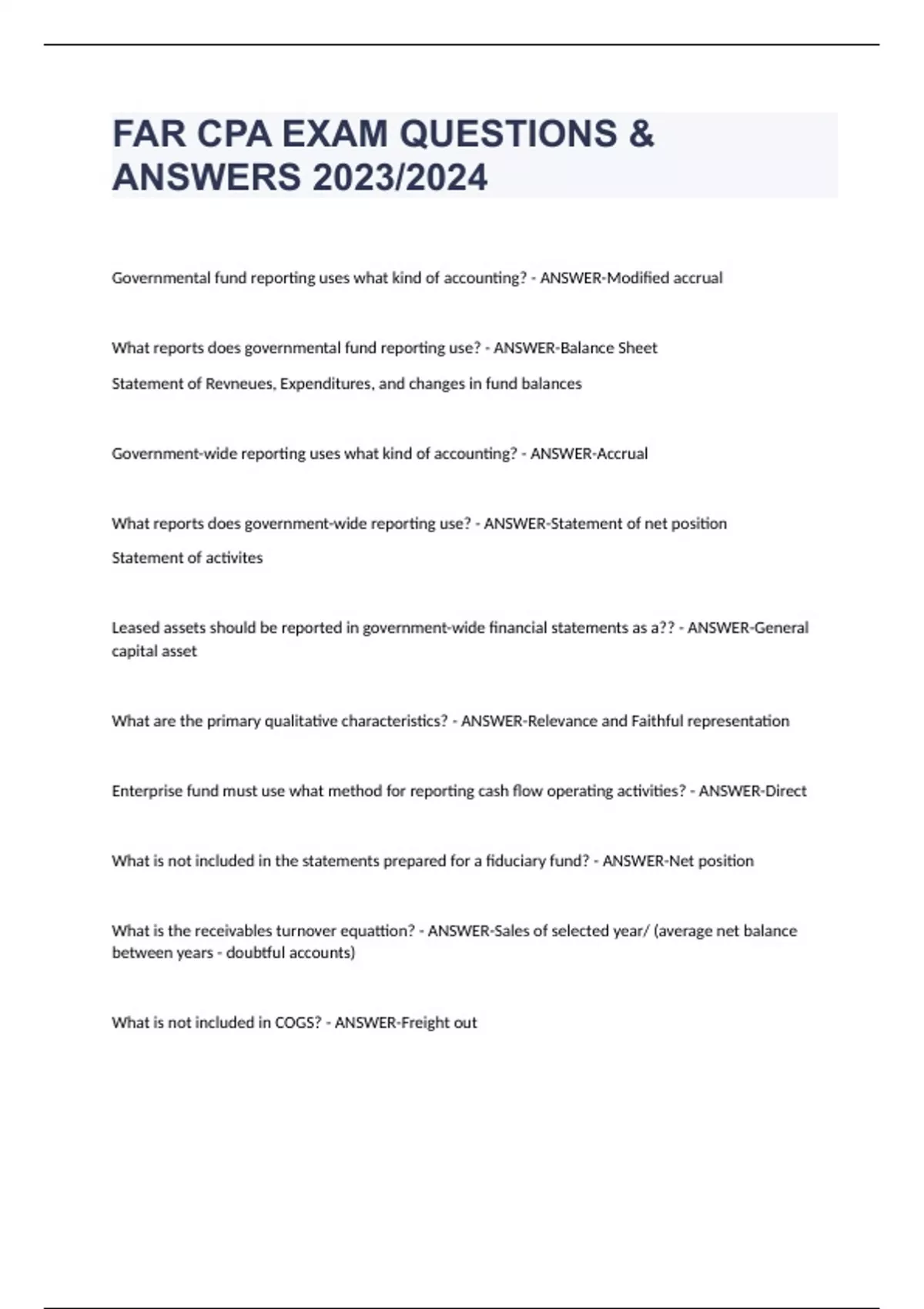 FAR CPA EXAM QUESTIONS & ANSWERS 2023/2024

Governmental fund reporting uses what kind of accounting? - ANSWER-Modified accrual

What reports does governmental fund reporting use? - ANSWER-Balance Sheet

Statement of Revneues, Expenditures, and changes in fund balances

Government-wide reporting uses what kind of accounting? - ANSWER-Accrual

What reports does government-wide reporting use? - ANSWER-Statement of net position

Statement of activites

Leased assets should be reported in government-wide financial statements as a?? - ANSWER-General capital asset

What are the primary qualitative characteristics? - ANSWER-Relevance and Faithful representation

Enterprise fund must use what method for reporting cash flow operating activities? - ANSWER-Direct

What is not included in the statements prepared for a fiduciary fund? - ANSWER-Net position

What is the receivables turnover equattion? - ANSWER-Sales of selected year/ (average net balance between years - doubtful accounts)

What is not included in COGS? - ANSWER-Freight out